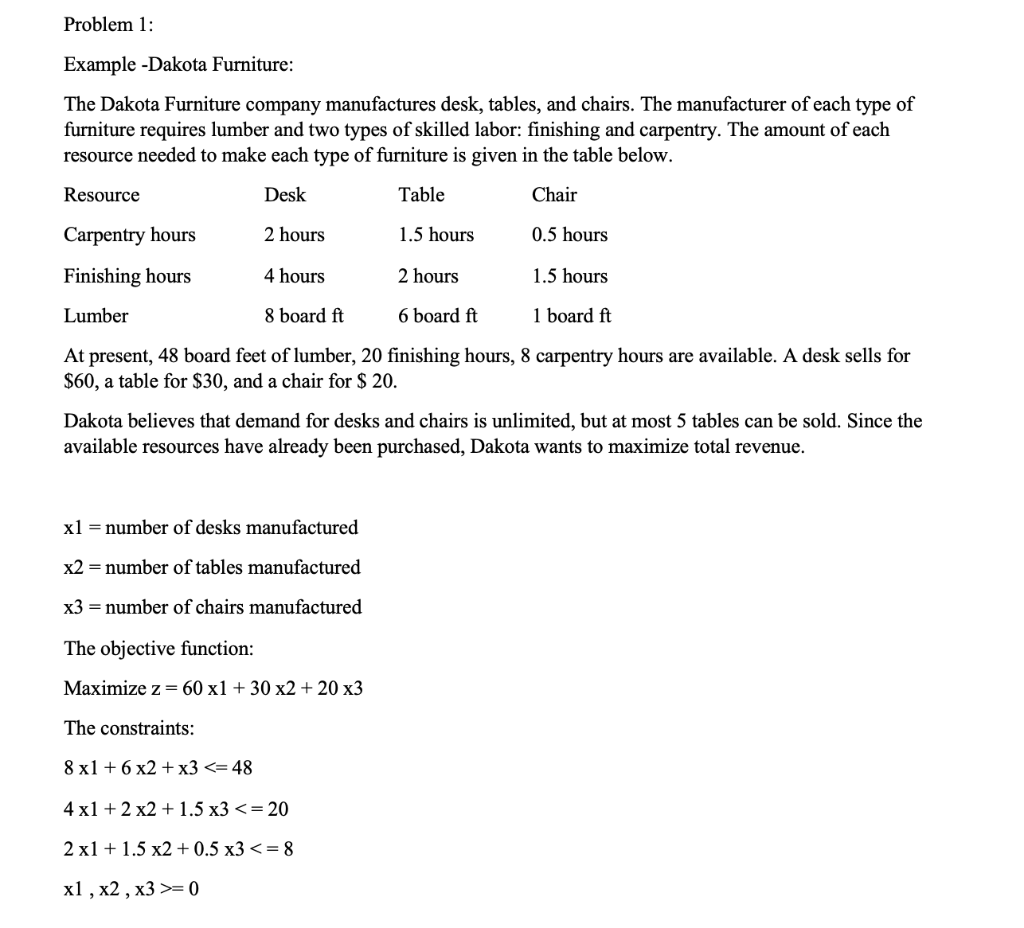 Problem 1:

Example -Dakota Furniture:

The Dakota Furniture company manufactures desk, tables, and chairs. The manufacturer of each type of furniture requires lumber and two types of skilled labor: finishing and carpentry. The amount of each resource needed to make each type of furniture is given in the table below.

| Resource | Desk | Table | Chair |
|---|---|---|---|
| Carpentry hours | 2 hours | 1.5 hours | 0.5 hours |
| Finishing hours | 4 hours | 2 hours | 1.5 hours |
| Lumber | 8 board ft | 6 board ft | 1 board ft |

At present, 48 board feet of lumber, 20 finishing hours, 8 carpentry hours are available. A desk sells for \$60, a table for \$30, and a chair for \$ 20.

Dakota believes that demand for desks and chairs is unlimited, but at most 5 tables can be sold. Since the available resources have already been purchased, Dakota wants to maximize total revenue.

x1 = number of desks manufactured

x2 = number of tables manufactured

x3 = number of chairs manufactured

The objective function:

Maximize z = 60 x1 + 30 x2 + 20 x3

The constraints:

8 x1 + 6 x2 + x3 <= 48

4 x1 + 2 x2 + 1.5 x3 < = 20

2 x1 + 1.5 x2 + 0.5 x3 < = 8

x1 , x2 , x3 >= 0